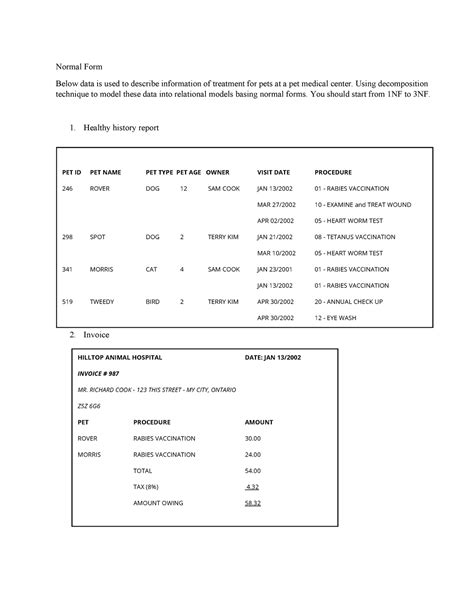 Normal Form

Below data is used to describe information of treatment for pets at a pet medical center. Using decomposition technique to model these data into relational models basing normal forms. You should start from 1NF to 3NF.

1. Healthy history report

| PET ID | PET NAME | PET TYPE | PET AGE | OWNER | VISIT DATE | PROCEDURE |
|---|---|---|---|---|---|---|
| 246 | ROVER | DOG | 12 | SAM COOK | JAN 13/2002 | 01 - RABIES VACCINATION |
| | | | | | MAR 27/2002 | 10 - EXAMINE and TREAT WOUND |
| | | | | | APR 02/2002 | 05 - HEART WORM TEST |
| 298 | SPOT | DOG | 2 | TERRY KIM | JAN 21/2002 | 08 - TETANUS VACCINATION |
| | | | | | MAR 10/2002 | 05 - HEART WORM TEST |
| 341 | MORRIS | CAT | 4 | SAM COOK | JAN 23/2001 | 01 - RABIES VACCINATION |
| | | | | | JAN 13/2002 | 01 - RABIES VACCINATION |
| 519 | TWEEDY | BIRD | 2 | TERRY KIM | APR 30/2002 | 20 - ANNUAL CHECK UP |
| | | | | | APR 30/2002 | 12 - EYE WASH |

2. Invoice

HILLTOP ANIMAL HOSPITAL DATE: JAN 13/2002

INVOICE # 987

MR. RICHARD COOK - 123 THIS STREET - MY CITY, ONTARIO

Z5Z 6G6

| PET | PROCEDURE | AMOUNT |
|---|---|---|
| ROVER | RABIES VACCINATION | 30.00 |
| MORRIS | RABIES VACCINATION | 24.00 |
| | TOTAL | 54.00 |
| | TAX (8%) | 4.32 |
| | AMOUNT OWING | 58.32 |